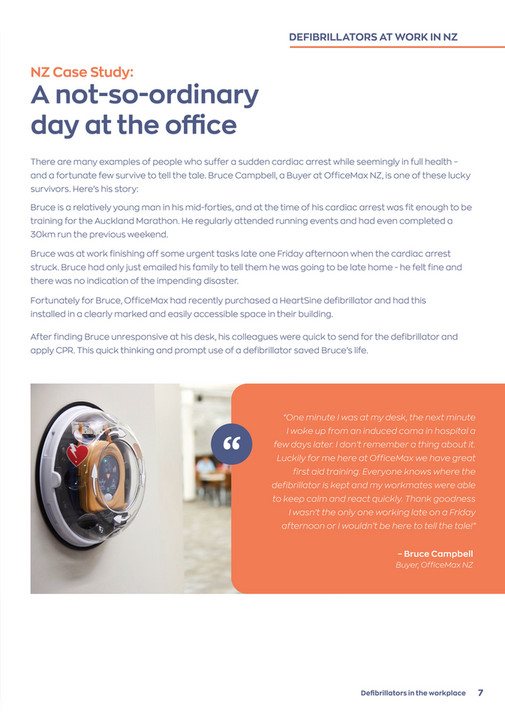 DEFIBRILLATORS AT WORK IN NZ

NZ Case Study:
A not-so-ordinary day at the office

There are many examples of people who suffer a sudden cardiac arrest while seemingly in full health – and a fortunate few survive to tell the tale. Bruce Campbell, a Buyer at OfficeMax NZ, is one of these lucky survivors. Here's his story:

Bruce is a relatively young man in his mid-forties, and at the time of his cardiac arrest was fit enough to be training for the Auckland Marathon. He regularly attended running events and had even completed a 30km run the previous weekend.

Bruce was at work finishing off some urgent tasks late one Friday afternoon when the cardiac arrest struck. Bruce had only just emailed his family to tell them he was going to be late home - he felt fine and there was no indication of the impending disaster.

Fortunately for Bruce, OfficeMax had recently purchased a HeartSine defibrillator and had this installed in a clearly marked and easily accessible space in their building.

After finding Bruce unresponsive at his desk, his colleagues were quick to send for the defibrillator and apply CPR. This quick thinking and prompt use of a defibrillator saved Bruce's life.

"One minute I was at my desk, the next minute I woke up from an induced coma in hospital a few days later. I don't remember a thing about it. Luckily for me here at OfficeMax we have great first aid training. Everyone knows where the defibrillator is kept and my workmates were able to keep calm and react quickly. Thank goodness I wasn't the only one working late on a Friday afternoon or I wouldn't be here to tell the tale!"

– Bruce Campbell
Buyer, OfficeMax NZ

Defibrillators in the workplace 7